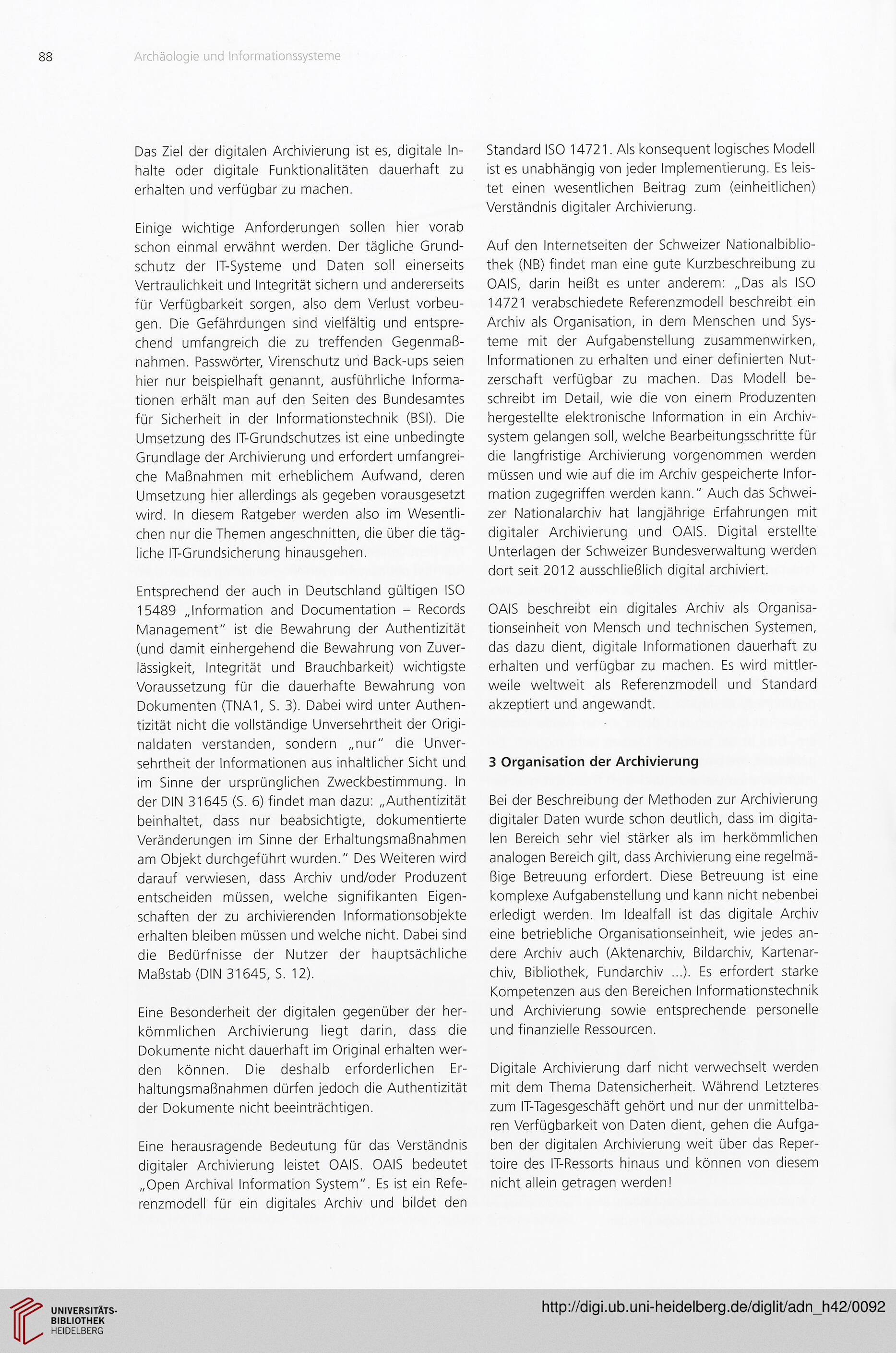 88 Archäologie und Informationssysteme

Das Ziel der digitalen Archivierung ist es, digitale Inhalte oder digitale Funktionalitäten dauerhaft zu erhalten und verfügbar zu machen.

Einige wichtige Anforderungen sollen hier vorab schon einmal erwähnt werden. Der tägliche Grundschutz der IT-Systeme und Daten soll einerseits Vertraulichkeit und Integrität sichern und andererseits für Verfügbarkeit sorgen, also dem Verlust vorbeugen. Die Gefährdungen sind vielfältig und entsprechend umfangreich die zu treffenden Gegenmaßnahmen. Passwörter, Virenschutz und Back-ups seien hier nur beispielhaft genannt, ausführliche Informationen erhält man auf den Seiten des Bundesamtes für Sicherheit in der Informationstechnik (BSI). Die Umsetzung des IT-Grundschutzes ist eine unbedingte Grundlage der Archivierung und erfordert umfangreiche Maßnahmen mit erheblichem Aufwand, deren Umsetzung hier allerdings als gegeben vorausgesetzt wird. In diesem Ratgeber werden also im Wesentlichen nur die Themen angeschnitten, die über die tägliche IT-Grundsicherung hinausgehen.

Entsprechend der auch in Deutschland gültigen ISO 15489 „Information and Documentation – Records Management" ist die Bewahrung der Authentizität (und damit einhergehend die Bewahrung von Zuverlässigkeit, Integrität und Brauchbarkeit) wichtigste Voraussetzung für die dauerhafte Bewahrung von Dokumenten (TNA1, S. 3). Dabei wird unter Authentizität nicht die vollständige Unversehrtheit der Originaldaten verstanden, sondern „nur" die Unversehrtheit der Informationen aus inhaltlicher Sicht und im Sinne der ursprünglichen Zweckbestimmung. In der DIN 31645 (S. 6) findet man dazu: „Authentizität beinhaltet, dass nur beabsichtigte, dokumentierte Veränderungen im Sinne der Erhaltungsmaßnahmen am Objekt durchgeführt wurden." Des Weiteren wird darauf verwiesen, dass Archiv und/oder Produzent entscheiden müssen, welche signifikanten Eigenschaften der zu archivierenden Informationsobjekte erhalten bleiben müssen und welche nicht. Dabei sind die Bedürfnisse der Nutzer der hauptsächliche Maßstab (DIN 31645, S. 12).

Eine Besonderheit der digitalen gegenüber der herkömmlichen Archivierung liegt darin, dass die Dokumente nicht dauerhaft im Original erhalten werden können. Die deshalb erforderlichen Erhaltungsmaßnahmen dürfen jedoch die Authentizität der Dokumente nicht beeinträchtigen.

Eine herausragende Bedeutung für das Verständnis digitaler Archivierung leistet OAIS. OAIS bedeutet „Open Archival Information System". Es ist ein Referenzmodell für ein digitales Archiv und bildet den Standard ISO 14721. Als konsequent logisches Modell ist es unabhängig von jeder Implementierung. Es leistet einen wesentlichen Beitrag zum (einheitlichen) Verständnis digitaler Archivierung.

Auf den Internetseiten der Schweizer Nationalbibliothek (NB) findet man eine gute Kurzbeschreibung zu OAIS, darin heißt es unter anderem: „Das als ISO 14721 verabschiedete Referenzmodell beschreibt ein Archiv als Organisation, in dem Menschen und Systeme mit der Aufgabenstellung zusammenwirken, Informationen zu erhalten und einer definierten Nutzerschaft verfügbar zu machen. Das Modell beschreibt im Detail, wie die von einem Produzenten hergestellte elektronische Information in ein Archivsystem gelangen soll, welche Bearbeitungsschritte für die langfristige Archivierung vorgenommen werden müssen und wie auf die im Archiv gespeicherte Information zugegriffen werden kann." Auch das Schweizer Nationalarchiv hat langjährige Erfahrungen mit digitaler Archivierung und OAIS. Digital erstellte Unterlagen der Schweizer Bundesverwaltung werden dort seit 2012 ausschließlich digital archiviert.

OAIS beschreibt ein digitales Archiv als Organisationseinheit von Mensch und technischen Systemen, das dazu dient, digitale Informationen dauerhaft zu erhalten und verfügbar zu machen. Es wird mittlerweile weltweit als Referenzmodell und Standard akzeptiert und angewandt.

3 Organisation der Archivierung

Bei der Beschreibung der Methoden zur Archivierung digitaler Daten wurde schon deutlich, dass im digitalen Bereich sehr viel stärker als im herkömmlichen analogen Bereich gilt, dass Archivierung eine regelmäßige Betreuung erfordert. Diese Betreuung ist eine komplexe Aufgabenstellung und kann nicht nebenbei erledigt werden. Im Idealfall ist das digitale Archiv eine betriebliche Organisationseinheit, wie jedes andere Archiv auch (Aktenarchiv, Bildarchiv, Kartenarchiv, Bibliothek, Fundarchiv ...). Es erfordert starke Kompetenzen aus den Bereichen Informationstechnik und Archivierung sowie entsprechende personelle und finanzielle Ressourcen.

Digitale Archivierung darf nicht verwechselt werden mit dem Thema Datensicherheit. Während Letzteres zum IT-Tagesgeschäft gehört und nur der unmittelbaren Verfügbarkeit von Daten dient, gehen die Aufgaben der digitalen Archivierung weit über das Repertoire des IT-Ressorts hinaus und können von diesem nicht allein getragen werden!

UNIVERSITÄTS-BIBLIOTHEK HEIDELBERG

http://digi.ub.uni-heidelberg.de/diglit/adn_h42/0092